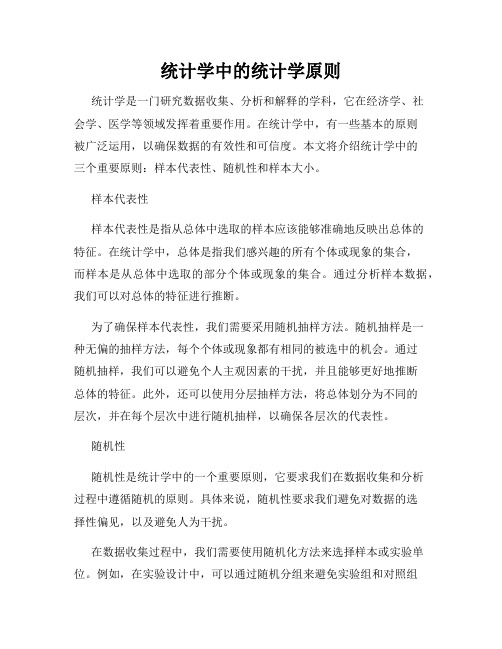 统计学中的统计学原则

统计学是一门研究数据收集、分析和解释的学科，它在经济学、社会学、医学等领域发挥着重要作用。在统计学中，有一些基本的原则被广泛运用，以确保数据的有效性和可信度。本文将介绍统计学中的三个重要原则：样本代表性、随机性和样本大小。

样本代表性

样本代表性是指从总体中选取的样本应该能够准确地反映出总体的特征。在统计学中，总体是指我们感兴趣的所有个体或现象的集合，而样本是从总体中选取的部分个体或现象的集合。通过分析样本数据，我们可以对总体的特征进行推断。

为了确保样本代表性，我们需要采用随机抽样方法。随机抽样是一种无偏的抽样方法，每个个体或现象都有相同的被选中的机会。通过随机抽样，我们可以避免个人主观因素的干扰，并且能够更好地推断总体的特征。此外，还可以使用分层抽样方法，将总体划分为不同的层次，并在每个层次中进行随机抽样，以确保各层次的代表性。

随机性

随机性是统计学中的一个重要原则，它要求我们在数据收集和分析过程中遵循随机的原则。具体来说，随机性要求我们避免对数据的选择性偏见，以及避免人为干扰。

在数据收集过程中，我们需要使用随机化方法来选择样本或实验单位。例如，在实验设计中，可以通过随机分组来避免实验组和对照组